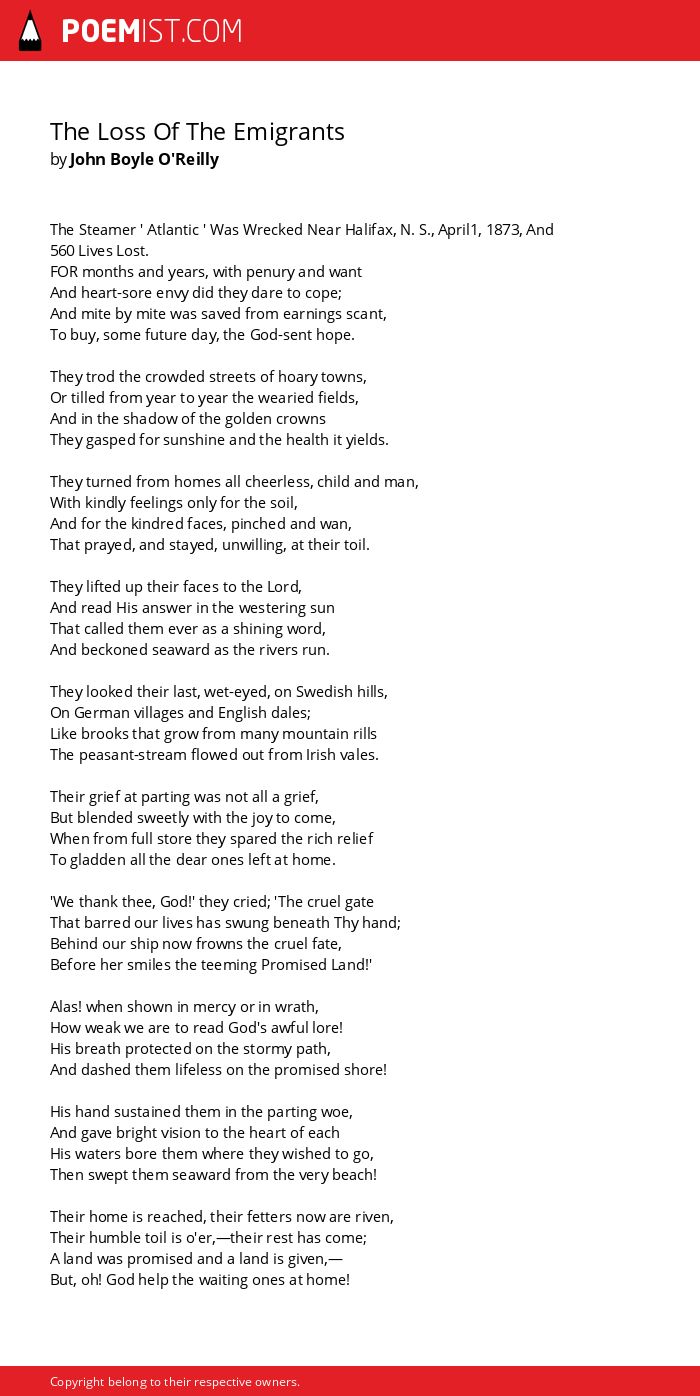 POEMIST.COM

The Loss Of The Emigrants
by John Boyle O'Reilly

The Steamer ' Atlantic ' Was Wrecked Near Halifax, N. S., April1, 1873, And 560 Lives Lost.
FOR months and years, with penury and want
And heart-sore envy did they dare to cope;
And mite by mite was saved from earnings scant,
To buy, some future day, the God-sent hope.

They trod the crowded streets of hoary towns,
Or tilled from year to year the wearied fields,
And in the shadow of the golden crowns
They gasped for sunshine and the health it yields.

They turned from homes all cheerless, child and man,
With kindly feelings only for the soil,
And for the kindred faces, pinched and wan,
That prayed, and stayed, unwilling, at their toil.

They lifted up their faces to the Lord,
And read His answer in the westering sun
That called them ever as a shining word,
And beckoned seaward as the rivers run.

They looked their last, wet-eyed, on Swedish hills,
On German villages and English dales;
Like brooks that grow from many mountain rills
The peasant-stream flowed out from Irish vales.

Their grief at parting was not all a grief,
But blended sweetly with the joy to come,
When from full store they spared the rich relief
To gladden all the dear ones left at home.

'We thank thee, God!' they cried; 'The cruel gate
That barred our lives has swung beneath Thy hand;
Behind our ship now frowns the cruel fate,
Before her smiles the teeming Promised Land!'

Alas! when shown in mercy or in wrath,
How weak we are to read God's awful lore!
His breath protected on the stormy path,
And dashed them lifeless on the promised shore!

His hand sustained them in the parting woe,
And gave bright vision to the heart of each
His waters bore them where they wished to go,
Then swept them seaward from the very beach!

Their home is reached, their fetters now are riven,
Their humble toil is o'er,—their rest has come;
A land was promised and a land is given,—
But, oh! God help the waiting ones at home!

Copyright belong to their respective owners.